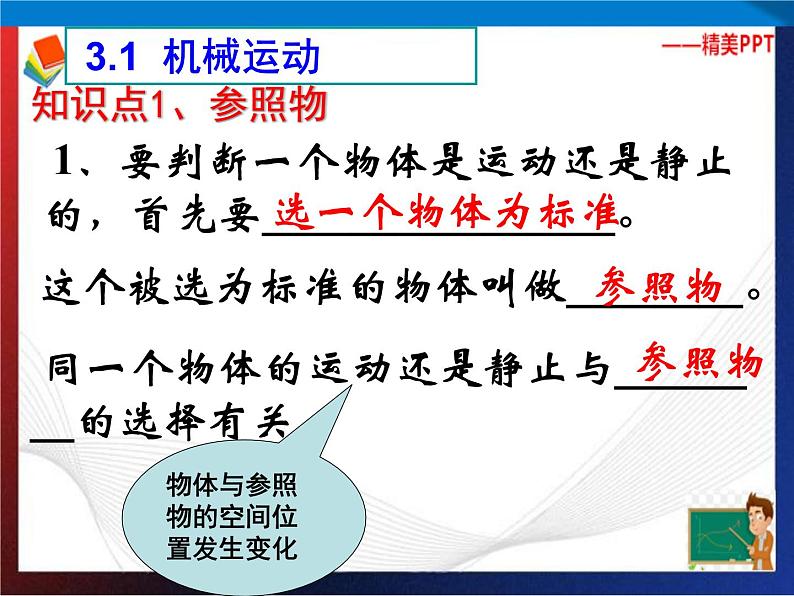 3.1 机械运动

——精美PPT

知识点1、参照物

1、要判断一个物体是运动还是静止的，首先要选一个物体为标准。

这个被选为标准的物体叫做参照物。

同一个物体的运动还是静止与参照物的选择有关

物体与参照物的空间位置发生变化